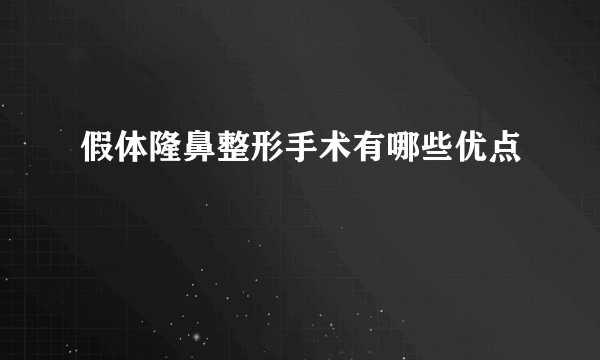 假体隆鼻整形手术有哪些优点